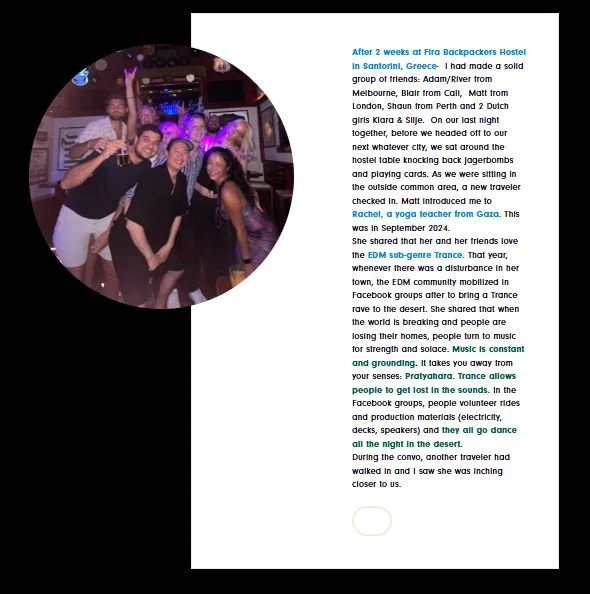 After 2 weeks at Fira Backpackers Hostel in Santorini, Greece- I had made a solid group of friends: Adam/River from Melbourne, Blair from Cali, Matt from London, Shaun from Perth and 2 Dutch girls Klara & Silje. On our last night together, before we headed off to our next whatever city, we sat around the hostel table knocking back Jagerbombs and playing cards. As we were sitting in the outside common area, a new traveler checked in. Matt introduced me to Rachel, a yoga teacher from Gaza. This was in September 2024.
She shared that her and her friends love the EDM sub-genre Trance. That year, whenever there was a disturbance in her town, the EDM community mobilized in Facebook groups after to bring a Trance rave to the desert. She shared that when the world is breaking and people are losing their homes, people turn to music for strength and solace. Music is constant and grounding. It takes you away from your senses: Pratyahara. Trance allows people to get lost in the sounds. In the Facebook groups, people volunteer rides and production materials (electricity, decks, speakers) and they all go dance all the night in the desert.
During the convo, another traveler had walked in and I saw she was inching closer to us.